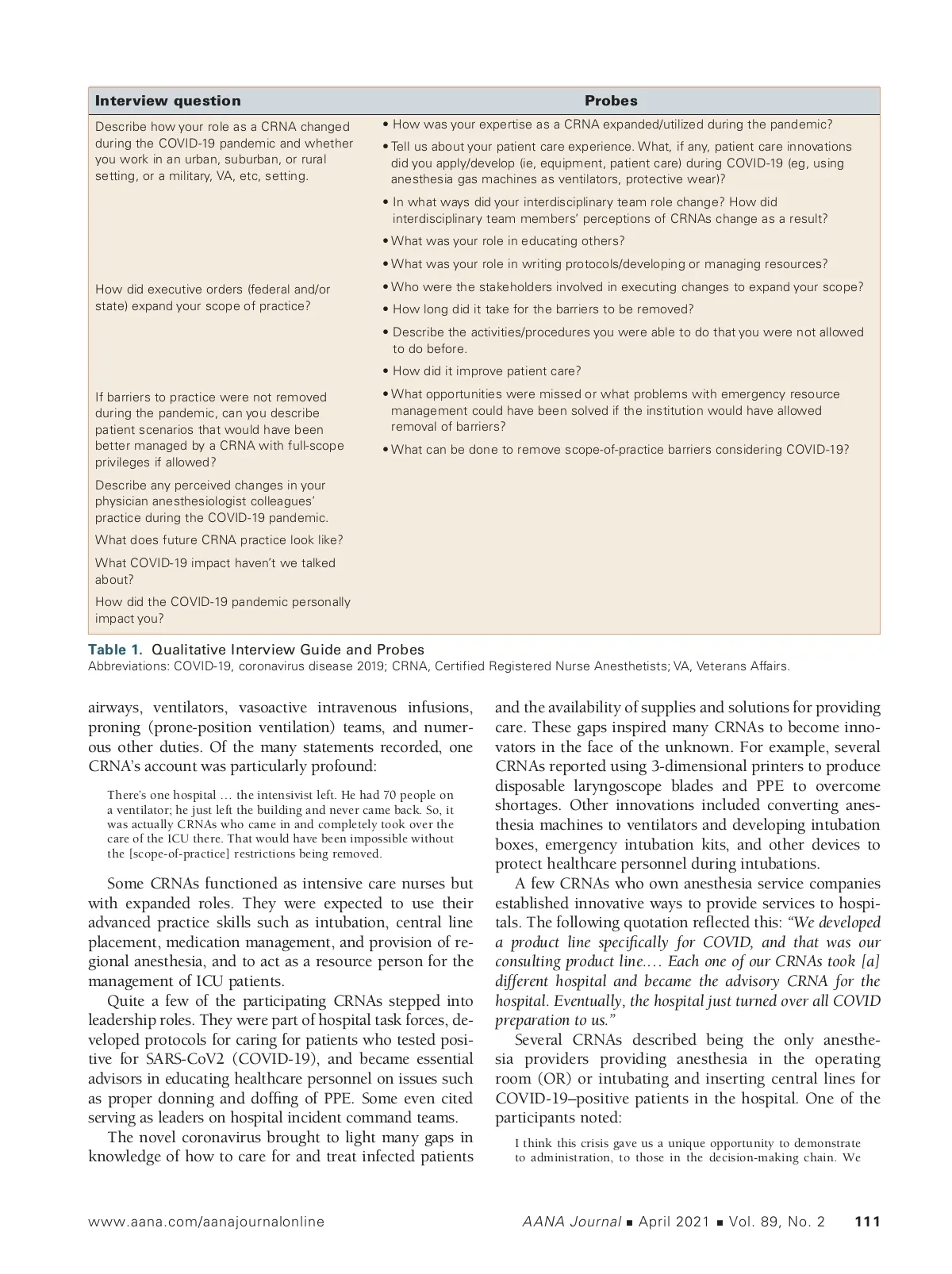 | Interview question | Probes |
|---|---|
| Describe how your role as a CRNA changed during the COVID-19 pandemic and whether you work in an urban, suburban, or rural setting, or a military, VA, etc, setting. | • How was your expertise as a CRNA expanded/utilized during the pandemic? • Tell us about your patient care experience. What, if any, patient care innovations did you apply/develop (ie, equipment, patient care) during COVID-19 (eg, using anesthesia gas machines as ventilators, protective wear)? • In what ways did your interdisciplinary team role change? How did interdisciplinary team members' perceptions of CRNAs change as a result? • What was your role in educating others? • What was your role in writing protocols/developing or managing resources? |
| How did executive orders (federal and/or state) expand your scope of practice? | • Who were the stakeholders involved in executing changes to expand your scope? • How long did it take for the barriers to be removed? • Describe the activities/procedures you were able to do that you were not allowed to do before. • How did it improve patient care? |
| If barriers to practice were not removed during the pandemic, can you describe patient scenarios that would have been better managed by a CRNA with full-scope privileges if allowed? | • What opportunities were missed or what problems with emergency resource management could have been solved if the institution would have allowed removal of barriers? • What can be done to remove scope-of-practice barriers considering COVID-19? |
| Describe any perceived changes in your physician anesthesiologist colleagues' practice during the COVID-19 pandemic. | |
| What does future CRNA practice look like? | |
| What COVID-19 impact haven't we talked about? | |
| How did the COVID-19 pandemic personally impact you? | |

Table 1. Qualitative Interview Guide and Probes
Abbreviations: COVID-19, coronavirus disease 2019; CRNA, Certified Registered Nurse Anesthetists; VA, Veterans Affairs.

airways, ventilators, vasoactive intravenous infusions, proning (prone-position ventilation) teams, and numerous other duties. Of the many statements recorded, one CRNA's account was particularly profound:

There's one hospital … the intensivist left. He had 70 people on a ventilator; he just left the building and never came back. So, it was actually CRNAs who came in and completely took over the care of the ICU there. That would have been impossible without the [scope-of-practice] restrictions being removed.

Some CRNAs functioned as intensive care nurses but with expanded roles. They were expected to use their advanced practice skills such as intubation, central line placement, medication management, and provision of regional anesthesia, and to act as a resource person for the management of ICU patients.

Quite a few of the participating CRNAs stepped into leadership roles. They were part of hospital task forces, developed protocols for caring for patients who tested positive for SARS-CoV2 (COVID-19), and became essential advisors in educating healthcare personnel on issues such as proper donning and doffing of PPE. Some even cited serving as leaders on hospital incident command teams.

The novel coronavirus brought to light many gaps in knowledge of how to care for and treat infected patients and the availability of supplies and solutions for providing care. These gaps inspired many CRNAs to become innovators in the face of the unknown. For example, several CRNAs reported using 3-dimensional printers to produce disposable laryngoscope blades and PPE to overcome shortages. Other innovations included converting anesthesia machines to ventilators and developing intubation boxes, emergency intubation kits, and other devices to protect healthcare personnel during intubations.

A few CRNAs who own anesthesia service companies established innovative ways to provide services to hospitals. The following quotation reflected this: "We developed a product line specifically for COVID, and that was our consulting product line.… Each one of our CRNAs took [a] different hospital and became the advisory CRNA for the hospital. Eventually, the hospital just turned over all COVID preparation to us."

Several CRNAs described being the only anesthesia providers providing anesthesia in the operating room (OR) or intubating and inserting central lines for COVID-19–positive patients in the hospital. One of the participants noted:

I think this crisis gave us a unique opportunity to demonstrate to administration, to those in the decision-making chain. We

www.aana.com/aanajournalonline AANA Journal ■ April 2021 ■ Vol. 89, No. 2 111